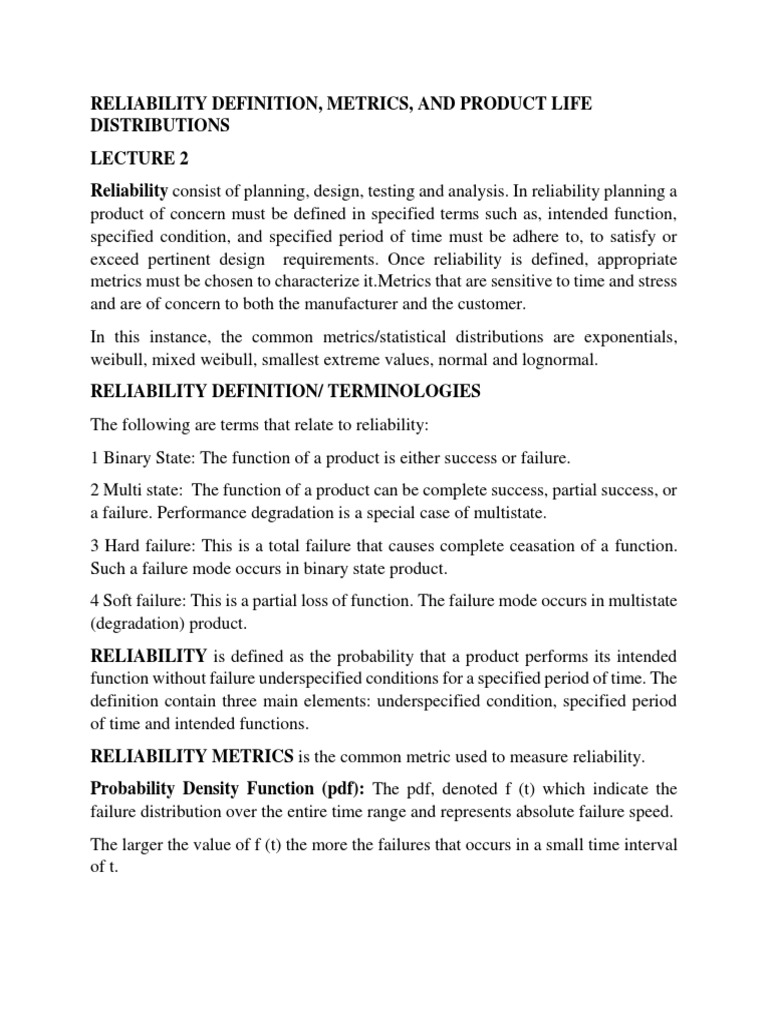 RELIABILITY DEFINITION, METRICS, AND PRODUCT LIFE DISTRIBUTIONS

LECTURE 2

Reliability consist of planning, design, testing and analysis. In reliability planning a product of concern must be defined in specified terms such as, intended function, specified condition, and specified period of time must be adhere to, to satisfy or exceed pertinent design requirements. Once reliability is defined, appropriate metrics must be chosen to characterize it.Metrics that are sensitive to time and stress and are of concern to both the manufacturer and the customer.

In this instance, the common metrics/statistical distributions are exponentials, weibull, mixed weibull, smallest extreme values, normal and lognormal.

RELIABILITY DEFINITION/ TERMINOLOGIES

The following are terms that relate to reliability:

1 Binary State: The function of a product is either success or failure.

2 Multi state: The function of a product can be complete success, partial success, or a failure. Performance degradation is a special case of multistate.

3 Hard failure: This is a total failure that causes complete ceasation of a function. Such a failure mode occurs in binary state product.

4 Soft failure: This is a partial loss of function. The failure mode occurs in multistate (degradation) product.

RELIABILITY is defined as the probability that a product performs its intended function without failure underspecified conditions for a specified period of time. The definition contain three main elements: underspecified condition, specified period of time and intended functions.

RELIABILITY METRICS is the common metric used to measure reliability.

Probability Density Function (pdf): The pdf, denoted f (t) which indicate the failure distribution over the entire time range and represents absolute failure speed.

The larger the value of f (t) the more the failures that occurs in a small time interval of t.